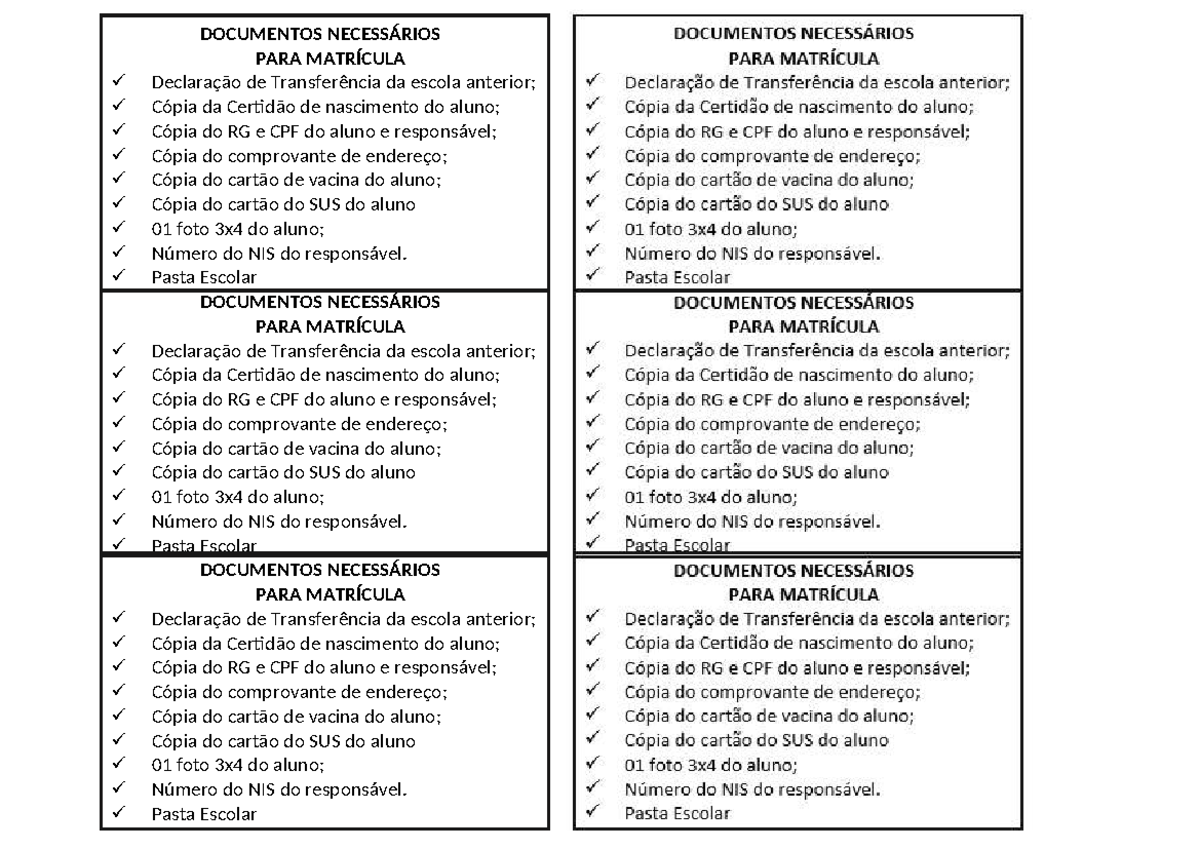 DOCUMENTOS NECESSÁRIOS
PARA MATRÍCULA
✓ Declaração de Transferência da escola anterior;
✓ Cópia da Certidão de nascimento do aluno;
✓ Cópia do RG e CPF do aluno e responsável;
✓ Cópia do comprovante de endereço;
✓ Cópia do cartão de vacina do aluno;
✓ Cópia do cartão do SUS do aluno
✓ 01 foto 3x4 do aluno;
✓ Número do NIS do responsável.
✓ Pasta Escolar

DOCUMENTOS NECESSÁRIOS
PARA MATRÍCULA
✓ Declaração de Transferência da escola anterior;
✓ Cópia da Certidão de nascimento do aluno;
✓ Cópia do RG e CPF do aluno e responsável;
✓ Cópia do comprovante de endereço;
✓ Cópia do cartão de vacina do aluno;
✓ Cópia do cartão do SUS do aluno
✓ 01 foto 3x4 do aluno;
✓ Número do NIS do responsável.
✓ Pasta Escolar

DOCUMENTOS NECESSÁRIOS
PARA MATRÍCULA
✓ Declaração de Transferência da escola anterior;
✓ Cópia da Certidão de nascimento do aluno;
✓ Cópia do RG e CPF do aluno e responsável;
✓ Cópia do comprovante de endereço;
✓ Cópia do cartão de vacina do aluno;
✓ Cópia do cartão do SUS do aluno
✓ 01 foto 3x4 do aluno;
✓ Número do NIS do responsável.
✓ Pasta Escolar

DOCUMENTOS NECESSÁRIOS
PARA MATRÍCULA
✓ Declaração de Transferência da escola anterior;
✓ Cópia da Certidão de nascimento do aluno;
✓ Cópia do RG e CPF do aluno e responsável;
✓ Cópia do comprovante de endereço;
✓ Cópia do cartão de vacina do aluno;
✓ Cópia do cartão do SUS do aluno
✓ 01 foto 3x4 do aluno;
✓ Número do NIS do responsável.
✓ Pasta Escolar

DOCUMENTOS NECESSÁRIOS
PARA MATRÍCULA
✓ Declaração de Transferência da escola anterior;
✓ Cópia da Certidão de nascimento do aluno;
✓ Cópia do RG e CPF do aluno e responsável;
✓ Cópia do comprovante de endereço;
✓ Cópia do cartão de vacina do aluno;
✓ Cópia do cartão do SUS do aluno
✓ 01 foto 3x4 do aluno;
✓ Número do NIS do responsável.
✓ Pasta Escolar

DOCUMENTOS NECESSÁRIOS
PARA MATRÍCULA
✓ Declaração de Transferência da escola anterior;
✓ Cópia da Certidão de nascimento do aluno;
✓ Cópia do RG e CPF do aluno e responsável;
✓ Cópia do comprovante de endereço;
✓ Cópia do cartão de vacina do aluno;
✓ Cópia do cartão do SUS do aluno
✓ 01 foto 3x4 do aluno;
✓ Número do NIS do responsável.
✓ Pasta Escolar